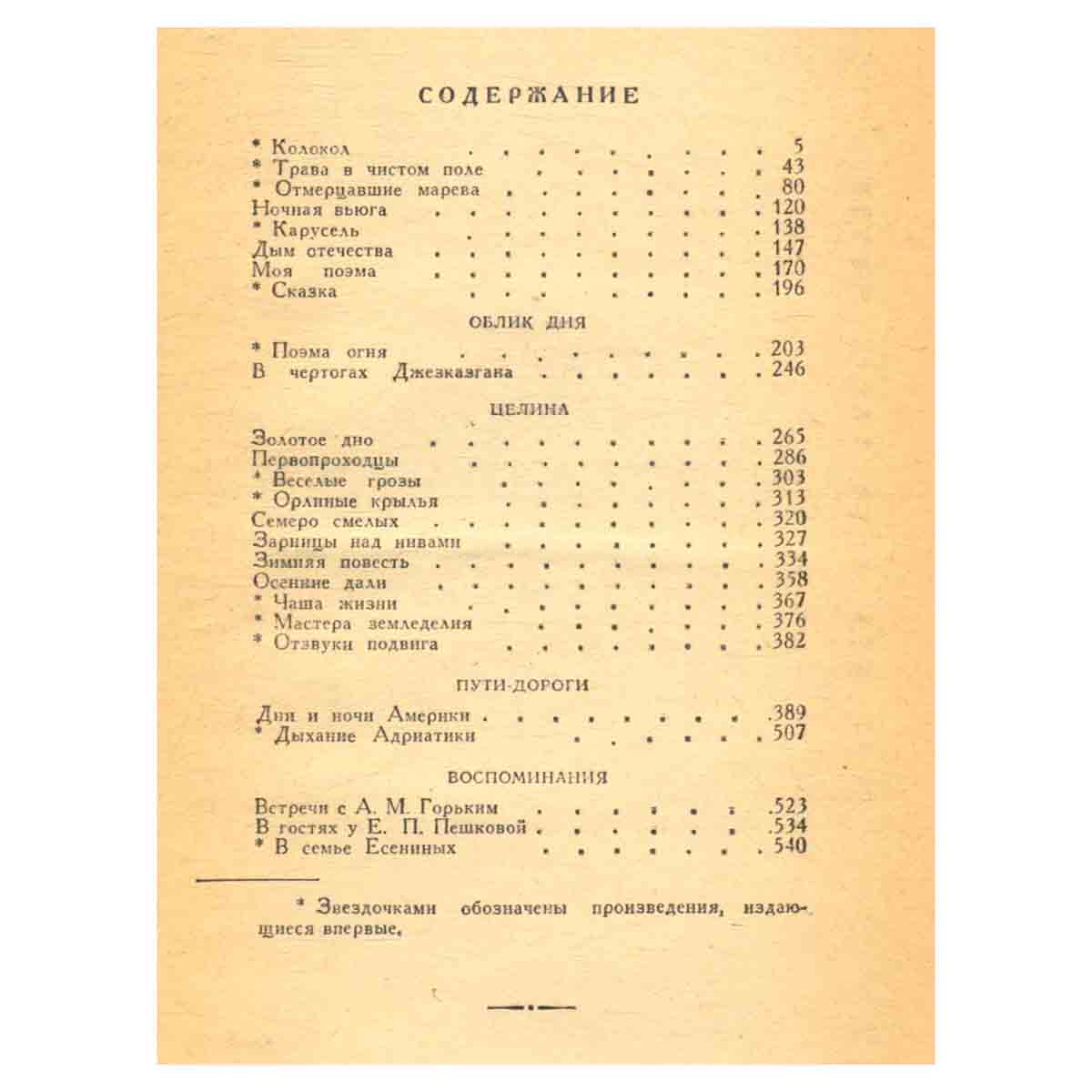 СОДЕРЖАНИЕ

* Колокол 5
* Трава в чистом поле 43
* Отмерцавшие марева 80
Ночная вьюга 120
* Карусель 138
Дым отечества 147
Моя поэма 170
* Сказка 196

ОБЛИК ДНЯ

* Поэма огня 203
В чертогах Джезказгана 246

ЦЕЛИНА

Золотое дно 265
Первопроходцы 286
* Веселые грозы 303
* Орлиные крылья 313
Семеро смелых 320
Зарницы над нивами 327
Зимняя повесть 334
Осенние дали 358
* Чаша жизни 367
* Мастера земледелия 376
* Отзвуки подвига 382

ПУТИ-ДОРОГИ

Дни и ночи Америки 389
* Дыхание Адриатики 507

ВОСПОМИНАНИЯ

Встречи с А. М. Горьким 523
В гостях у Е. П. Пешковой 534
* В семье Есениных 540

* Звездочками обозначены произведения, издающиеся впервые.